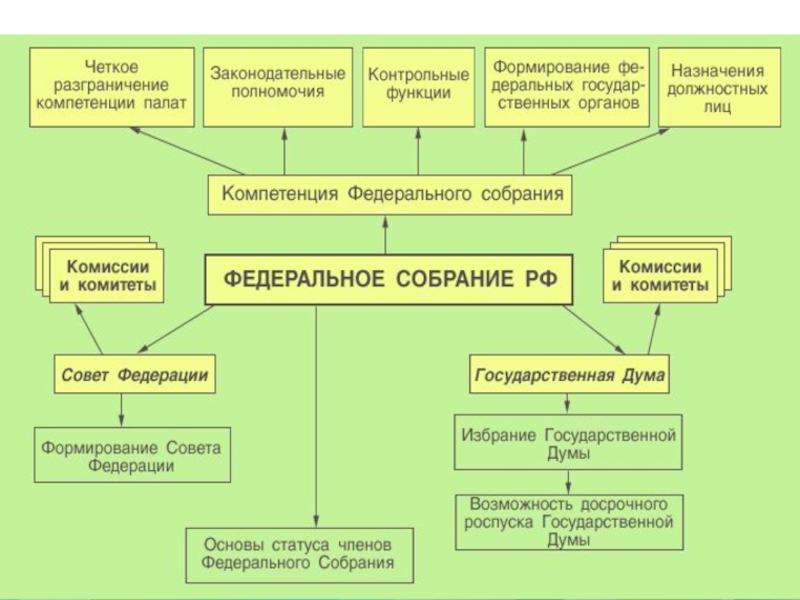 Четкое разграничение компетенции палат

Законодательные полномочия

Контрольные функции

Формирование федеральных государственных органов

Назначения должностных лиц

Компетенция Федерального собрания

Комиссии и комитеты

ФЕДЕРАЛЬНОЕ СОБРАНИЕ РФ

Комиссии и комитеты

Совет Федерации

Государственная Дума

Формирование Совета Федерации

Избрание Государственной Думы

Возможность досрочного роспуска Государственной Думы

Основы статуса членов Федерального Собрания